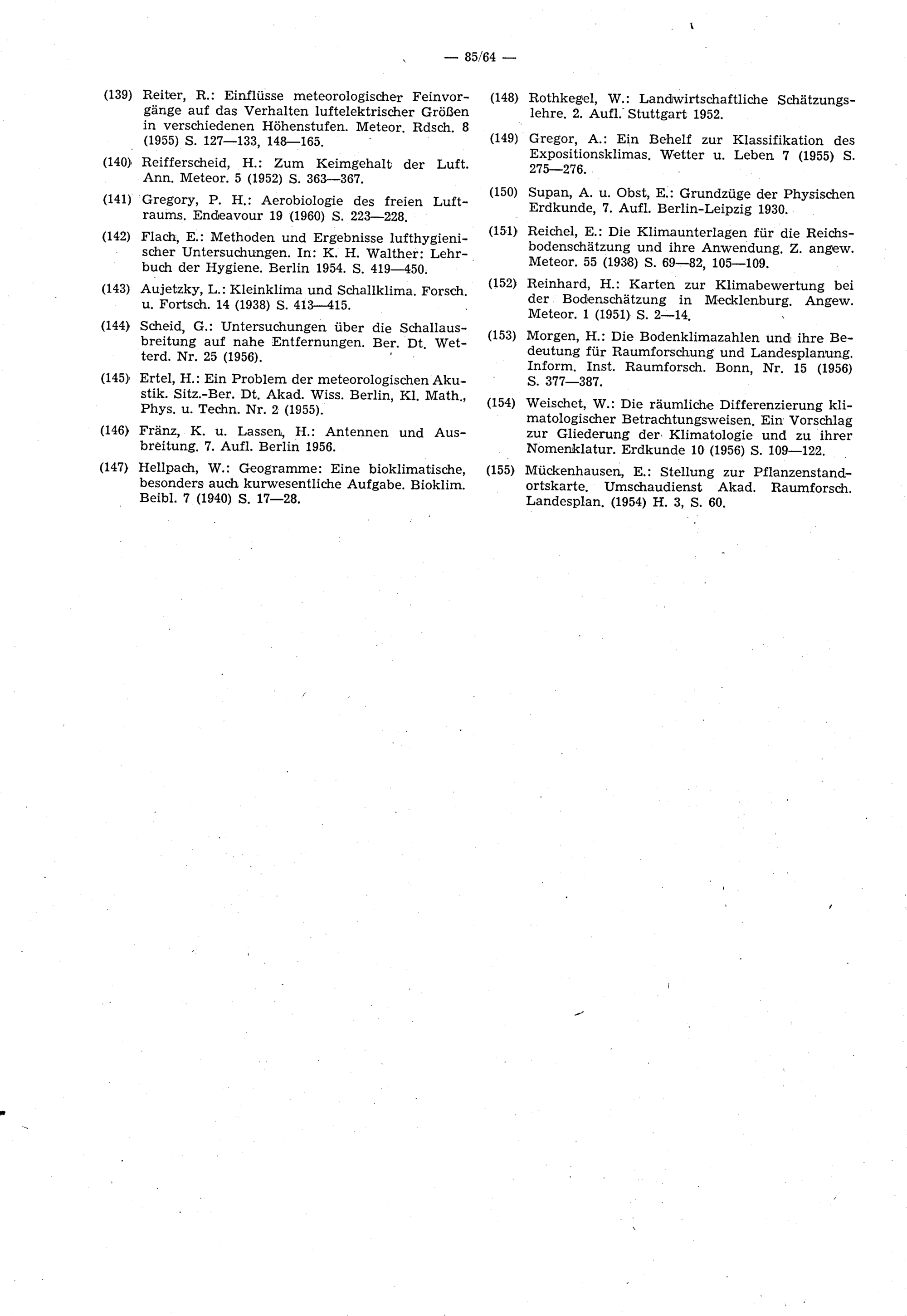 — 85/64 —

(139) Reiter, R.: Einflüsse meteorologischer Feinvorgänge auf das Verhalten luftelektrischer Größen in verschiedenen Höhenstufen. Meteor. Rdsch. 8 (1955) S. 127—133, 148—165.

(140) Reifferscheid, H.: Zum Keimgehalt der Luft. Ann. Meteor. 5 (1952) S. 363—367.

(141) Gregory, P. H.: Aerobiologie des freien Luftraums. Endeavour 19 (1960) S. 223—228.

(142) Flach, E.: Methoden und Ergebnisse lufthygienischer Untersuchungen. In: K. H. Walther: Lehrbuch der Hygiene. Berlin 1954. S. 419—450.

(143) Aujetzky, L.: Kleinklima und Schallklima. Forsch. u. Fortsch. 14 (1938) S. 413—415.

(144) Scheid, G.: Untersuchungen über die Schallausbreitung auf nahe Entfernungen. Ber. Dt. Wetterd. Nr. 25 (1956).

(145) Ertel, H.: Ein Problem der meteorologischen Akustik. Sitz.-Ber. Dt. Akad. Wiss. Berlin, Kl. Math., Phys. u. Techn. Nr. 2 (1955).

(146) Fränz, K. u. Lassen, H.: Antennen und Ausbreitung. 7. Aufl. Berlin 1956.

(147) Hellpach, W.: Geogramme: Eine bioklimatische, besonders auch kurwesentliche Aufgabe. Bioklim. Beibl. 7 (1940) S. 17—28.

(148) Rothkegel, W.: Landwirtschaftliche Schätzungslehre. 2. Aufl. Stuttgart 1952.

(149) Gregor, A.: Ein Behelf zur Klassifikation des Expositionsklimas. Wetter u. Leben 7 (1955) S. 275—276.

(150) Supan, A. u. Obst, E.: Grundzüge der Physischen Erdkunde, 7. Aufl. Berlin-Leipzig 1930.

(151) Reichel, E.: Die Klimaunterlagen für die Reichsbodenschätzung und ihre Anwendung. Z. angew. Meteor. 55 (1938) S. 69—82, 105—109.

(152) Reinhard, H.: Karten zur Klimabewertung bei der Bodenschätzung in Mecklenburg. Angew. Meteor. 1 (1951) S. 2—14.

(153) Morgen, H.: Die Bodenklimazahlen und ihre Bedeutung für Raumforschung und Landesplanung. Inform. Inst. Raumforsch. Bonn, Nr. 15 (1956) S. 377—387.

(154) Weischet, W.: Die räumliche Differenzierung klimatologischer Betrachtungsweisen. Ein Vorschlag zur Gliederung der Klimatologie und zu ihrer Nomenklatur. Erdkunde 10 (1956) S. 109—122.

(155) Mückenhausen, E.: Stellung zur Pflanzenstandortskarte. Umschaudienst Akad. Raumforsch. Landesplan. (1954) H. 3, S. 60.